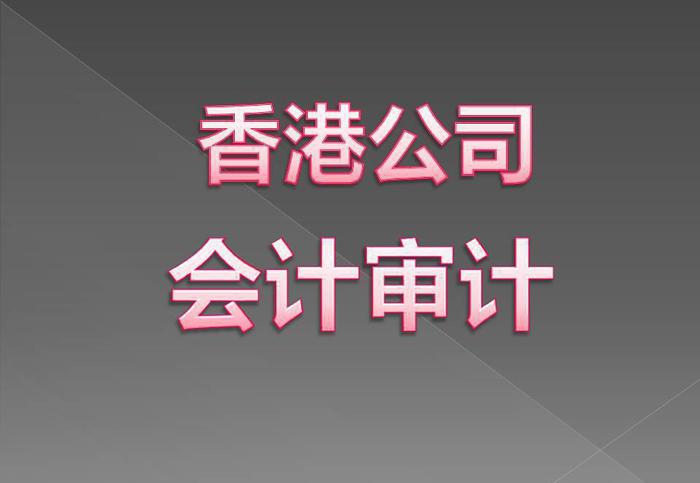 香港公司
会计审计